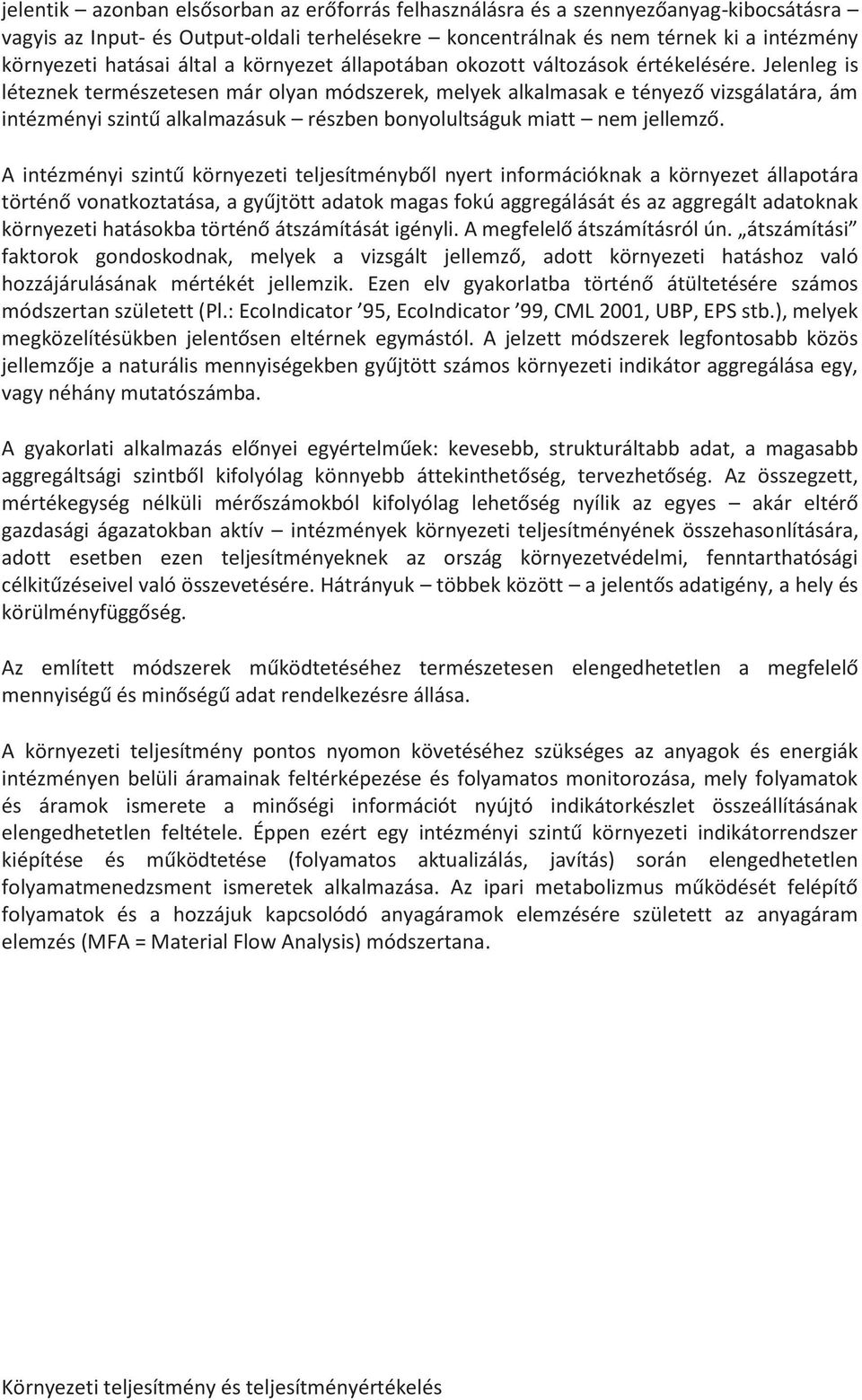 jelentik – azonban elsősorban az erőforrás felhasználásra és a szennyezőanyag-kibocsátásra – vagyis az Input- és Output-oldali terhelésekre – koncentrálnak és nem térnek ki a intézmény környezeti hatásai által a környezet állapotában okozott változások értékelésére. Jelenleg is léteznek természetesen már olyan módszerek, melyek alkalmasak e tényező vizsgálatára, ám intézményi szintű alkalmazásuk – részben bonyolultságuk miatt – nem jellemző.

A intézményi szintű környezeti teljesítményből nyert információknak a környezet állapotára történő vonatkoztatása, a gyűjtött adatok magas fokú aggregálását és az aggregált adatoknak környezeti hatásokba történő átszámítását igényli. A megfelelő átszámításról ún. „átszámítási" faktorok gondoskodnak, melyek a vizsgált jellemző, adott környezeti hatáshoz való hozzájárulásának mértékét jellemzik. Ezen elv gyakorlatba történő átültetésére számos módszertan született (Pl.: EcoIndicator '95, EcoIndicator '99, CML 2001, UBP, EPS stb.), melyek megközelítésükben jelentősen eltérnek egymástól. A jelzett módszerek legfontosabb közös jellemzője a naturális mennyiségekben gyűjtött számos környezeti indikátor aggregálása egy, vagy néhány mutatószámba.

A gyakorlati alkalmazás előnyei egyértelműek: kevesebb, strukturáltabb adat, a magasabb aggregáltsági szintből kifolyólag könnyebb áttekinthetőség, tervezhetőség. Az összegzett, mértékegység nélküli mérőszámokból kifolyólag lehetőség nyílik az egyes – akár eltérő gazdasági ágazatokban aktív – intézmények környezeti teljesítményének összehasonlítására, adott esetben ezen teljesítményeknek az ország környezetvédelmi, fenntarthatósági célkitűzéseivel való összevetésére. Hátrányuk – többek között – a jelentős adatigény, a hely és körülményfüggőség.

Az említett módszerek működtetéséhez természetesen elengedhetetlen a megfelelő mennyiségű és minőségű adat rendelkezésre állása.

A környezeti teljesítmény pontos nyomon követéséhez szükséges az anyagok és energiák intézményen belüli áramainak feltérképezése és folyamatos monitorozása, mely folyamatok és áramok ismerete a minőségi információt nyújtó indikátorkészlet összeállításának elengedhetetlen feltétele. Éppen ezért egy intézményi szintű környezeti indikátorrendszer kiépítése és működtetése (folyamatos aktualizálás, javítás) során elengedhetetlen folyamatmenedzsment ismeretek alkalmazása. Az ipari metabolizmus működését felépítő folyamatok és a hozzájuk kapcsolódó anyagáramok elemzésére született az anyagáram elemzés (MFA = Material Flow Analysis) módszertana.

Környezeti teljesítmény és teljesítményértékelés